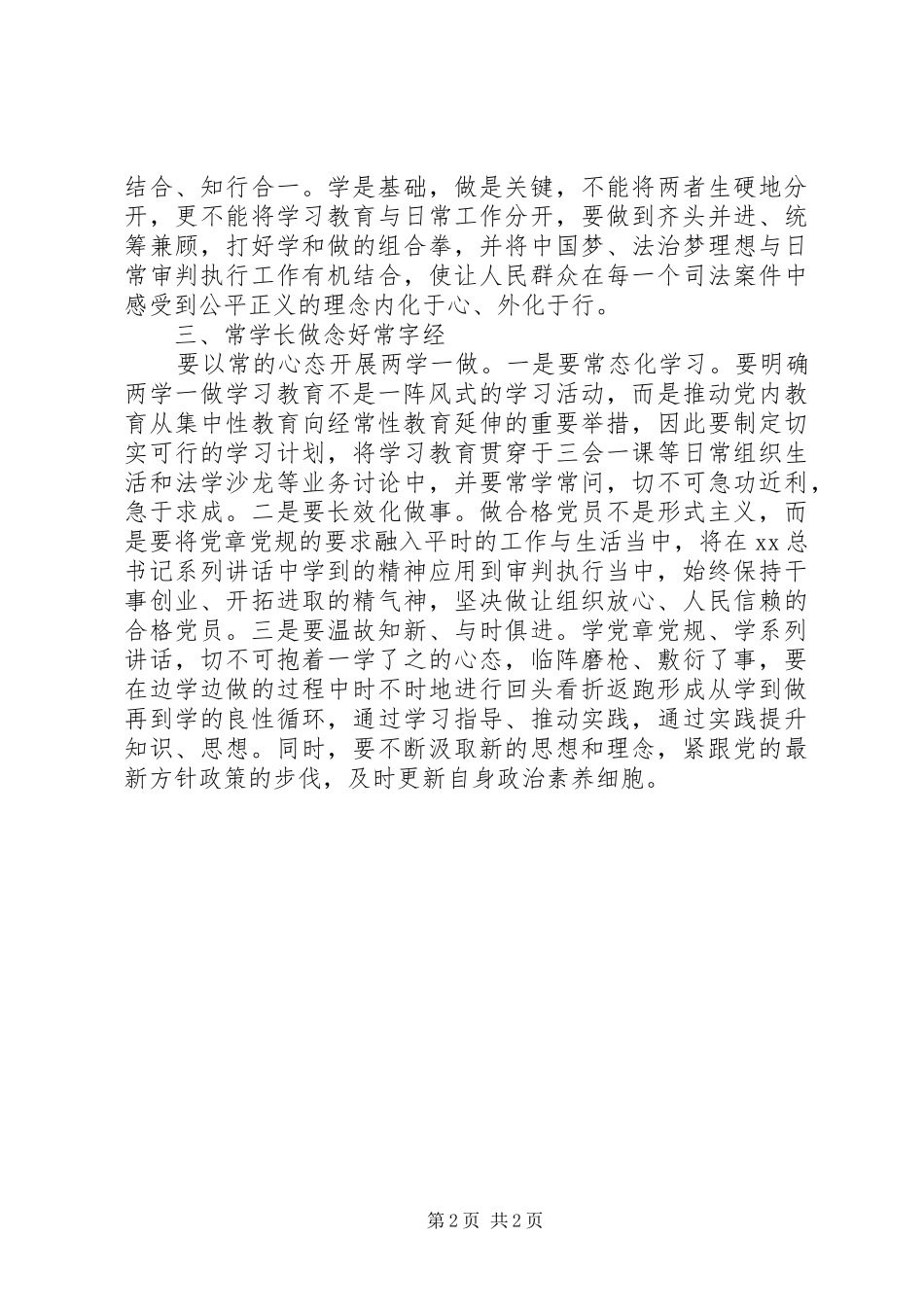 结合、知行合一。学是基础，做是关键，不能将两者生硬地分开，更不能将学习教育与日常工作分开，要做到齐头并进、统筹兼顾，打好学和做的组合拳，并将中国梦、法治梦理想与日常审判执行工作有机结合，使让人民群众在每一个司法案件中感受到公平正义的理念内化于心、外化于行。

三、常学长做念好常字经

要以常的心态开展两学一做。一是要常态化学习。要明确两学一做学习教育不是一阵风式的学习活动，而是推动党内教育从集中性教育向经常性教育延伸的重要举措，因此要制定切实可行的学习计划，将学习教育贯穿于三会一课等日常组织生活和法学沙龙等业务讨论中，并要常学常问，切不可急功近利，急于求成。二是要长效化做事。做合格党员不是形式主义，而是要将党章党规的要求融入平时的工作与生活当中，将在xx总书记系列讲话中学到的精神应用到审判执行当中，始终保持干事创业、开拓进取的精气神，坚决做让组织放心、人民信赖的合格党员。三是要温故知新、与时俱进。学党章党规、学系列讲话，切不可抱着一学了之的心态，临阵磨枪、敷衍了事，要在边学边做的过程中时不时地进行回头看折返跑形成从学到做再到学的良性循环，通过学习指导、推动实践，通过实践提升知识、思想。同时，要不断汲取新的思想和理念，紧跟党的最新方针政策的步伐，及时更新自身政治素养细胞。

第2页 共2页